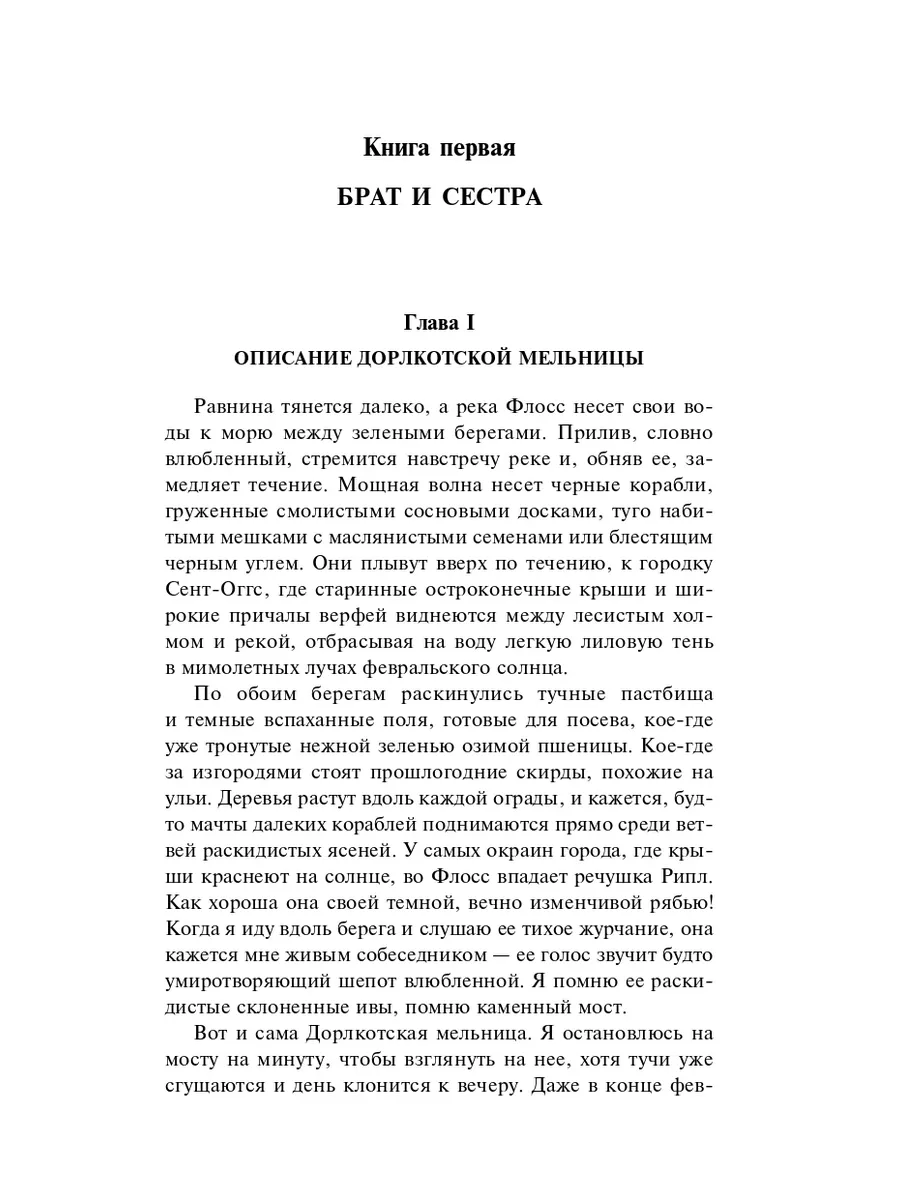 Книга первая

БРАТ И СЕСТРА

Глава I

ОПИСАНИЕ ДОРЛКОТСКОЙ МЕЛЬНИЦЫ

Равнина тянется далеко, а река Флосс несет свои воды к морю между зелеными берегами. Прилив, словно влюбленный, стремится навстречу реке и, обняв ее, замедляет течение. Мощная волна несет черные корабли, груженные смолистыми сосновыми досками, туго набитыми мешками с маслянистыми семенами или блестящим черным углем. Они плывут вверх по течению, к городку Сент-Оггс, где старинные остроконечные крыши и широкие причалы верфей виднеются между лесистым холмом и рекой, отбрасывая на воду легкую лиловую тень в мимолетных лучах февральского солнца.

По обоим берегам раскинулись тучные пастбища и темные вспаханные поля, готовые для посева, кое-где уже тронутые нежной зеленью озимой пшеницы. Кое-где за изгородями стоят прошлогодние скирды, похожие на ульи. Деревья растут вдоль каждой ограды, и кажется, будто мачты далеких кораблей поднимаются прямо среди ветвей раскидистых ясеней. У самых окраин города, где крыши краснеют на солнце, во Флосс впадает речушка Рипл. Как хороша она своей темной, вечно изменчивой рябью! Когда я иду вдоль берега и слушаю ее тихое журчание, она кажется мне живым собеседником — ее голос звучит будто умиротворяющий шепот влюбленной. Я помню ее раскидистые склоненные ивы, помню каменный мост.

Вот и сама Дорлкотская мельница. Я остановлюсь на мосту на минуту, чтобы взглянуть на нее, хотя тучи уже сгущаются и день клонится к вечеру. Даже в конце фев-